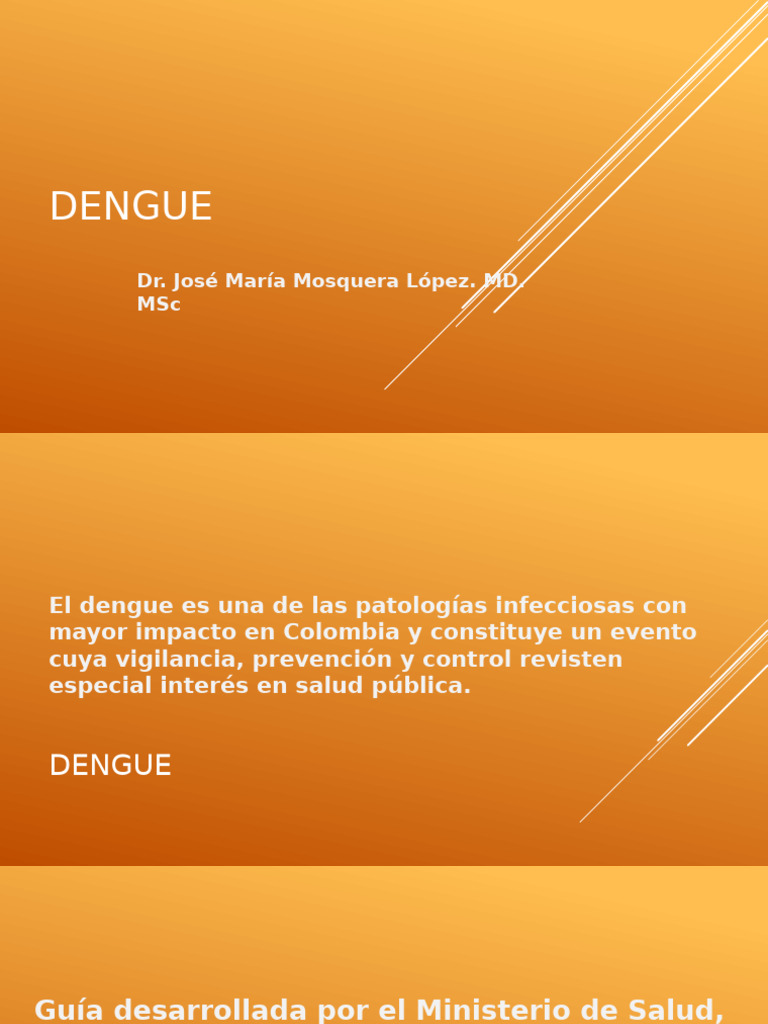 DENGUE

Dr. José María Mosquera López. MD. MSc

El dengue es una de las patologías infecciosas con mayor impacto en Colombia y constituye un evento cuya vigilancia, prevención y control revisten especial interés en salud pública.

DENGUE

Guía desarrollada por el Ministerio de Salud,